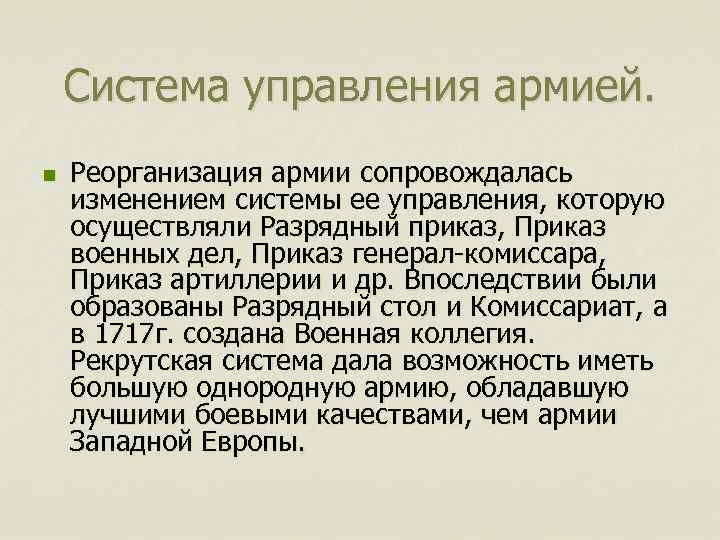 Система управления армией.

Реорганизация армии сопровождалась изменением системы ее управления, которую осуществляли Разрядный приказ, Приказ военных дел, Приказ генерал-комиссара, Приказ артиллерии и др. Впоследствии были образованы Разрядный стол и Комиссариат, а в 1717г. создана Военная коллегия. Рекрутская система дала возможность иметь большую однородную армию, обладавшую лучшими боевыми качествами, чем армии Западной Европы.